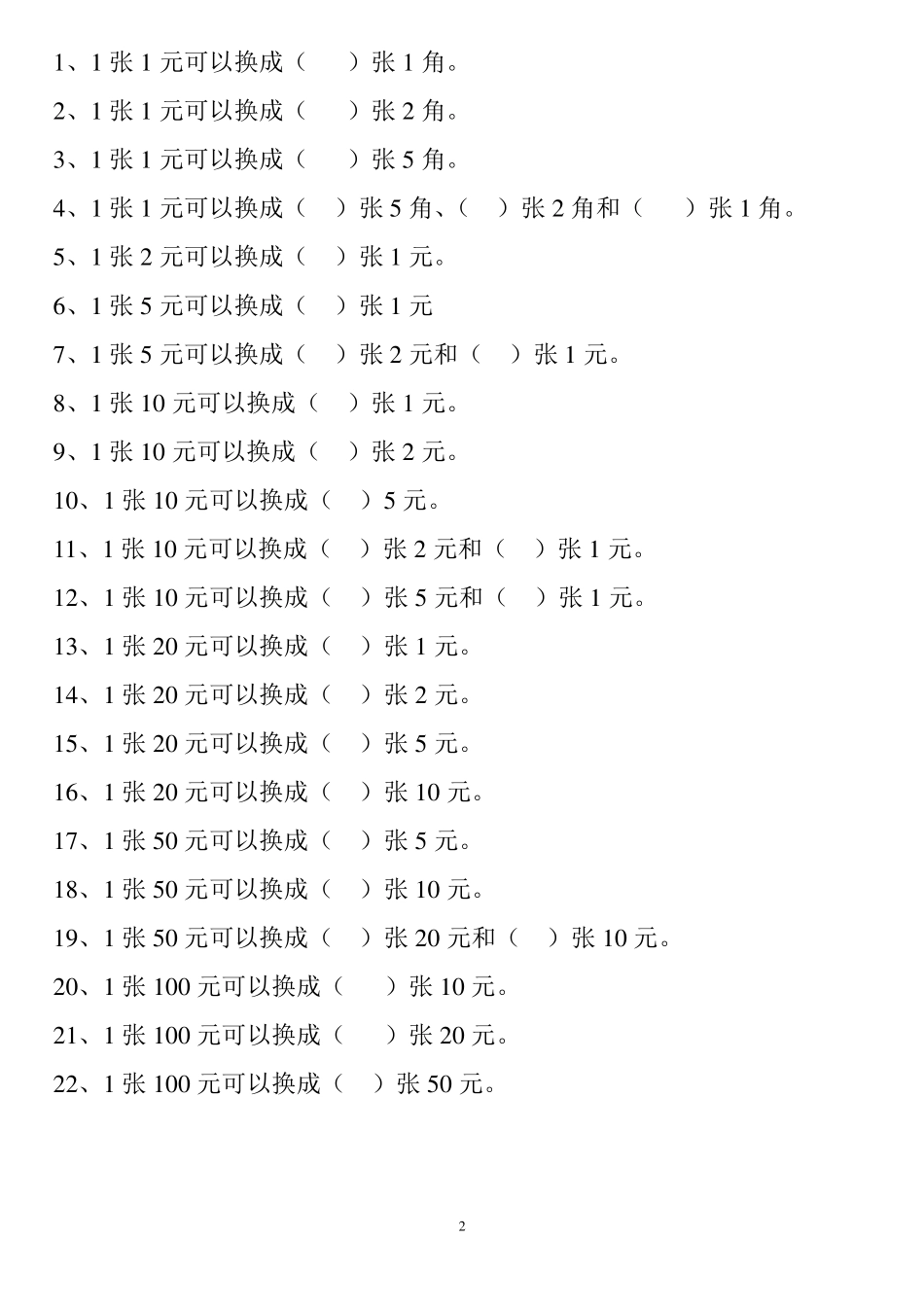 1、1 张 1 元可以换成（　　）张 1 角。

2、1 张 1 元可以换成（　　）张 2 角。

3、1 张 1 元可以换成（　　）张 5 角。

4、1 张 1 元可以换成（　）张 5 角、（　）张 2 角和（　　）张 1 角。

5、1 张 2 元可以换成（　）张 1 元。

6、1 张 5 元可以换成（　）张 1 元

7、1 张 5 元可以换成（　）张 2 元和（　）张 1 元。

8、1 张 10 元可以换成（　）张 1 元。

9、1 张 10 元可以换成（　）张 2 元。

10、1 张 10 元可以换成（　）5 元。

11、1 张 10 元可以换成（　）张 2 元和（　）张 1 元。

12、1 张 10 元可以换成（　）张 5 元和（　）张 1 元。

13、1 张 20 元可以换成（　）张 1 元。

14、1 张 20 元可以换成（　）张 2 元。

15、1 张 20 元可以换成（　）张 5 元。

16、1 张 20 元可以换成（　）张 10 元。

17、1 张 50 元可以换成（　）张 5 元。

18、1 张 50 元可以换成（　）张 10 元。

19、1 张 50 元可以换成（　）张 20 元和（　）张 10 元。

20、1 张 100 元可以换成（　　）张 10 元。

21、1 张 100 元可以换成（　　）张 20 元。

22、1 张 100 元可以换成（　）张 50 元。

2